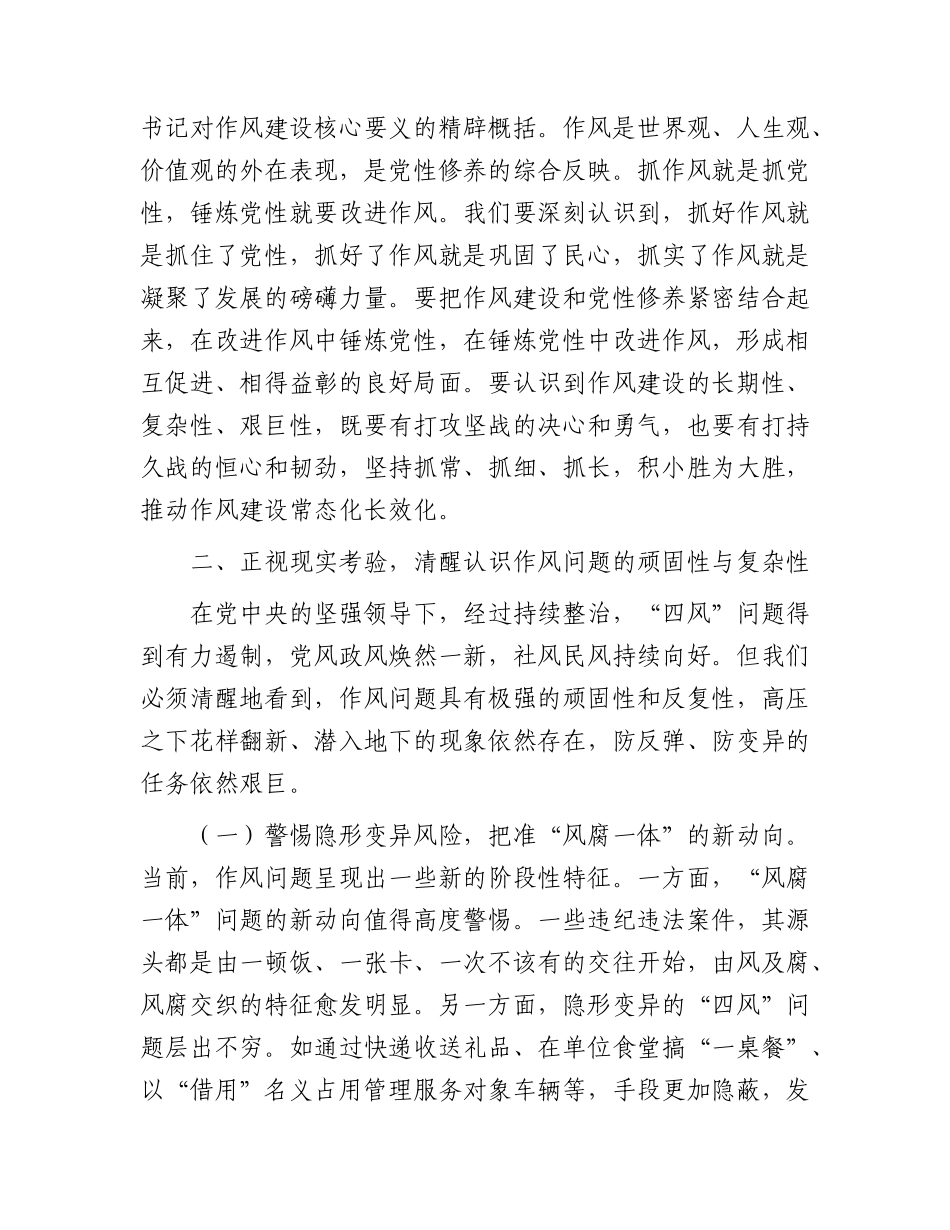 书记对作风建设核心要义的精辟概括。作风是世界观、人生观、价值观的外在表现，是党性修养的综合反映。抓作风就是抓党性，锤炼党性就要改进作风。我们要深刻认识到，抓好作风就是抓住了党性，抓好了作风就是巩固了民心，抓实了作风就是凝聚了发展的磅礴力量。要把作风建设和党性修养紧密结合起来，在改进作风中锤炼党性，在锤炼党性中改进作风，形成相互促进、相得益彰的良好局面。要认识到作风建设的长期性、复杂性、艰巨性，既要有打攻坚战的决心和勇气，也要有打持久战的恒心和韧劲，坚持抓常、抓细、抓长，积小胜为大胜，推动作风建设常态化长效化。

二、正视现实考验，清醒认识作风问题的顽固性与复杂性

在党中央的坚强领导下，经过持续整治，“四风”问题得到有力遏制，党风政风焕然一新，社风民风持续向好。但我们必须清醒地看到，作风问题具有极强的顽固性和反复性，高压之下花样翻新、潜入地下的现象依然存在，防反弹、防变异的任务依然艰巨。

（一）警惕隐形变异风险，把准“风腐一体”的新动向。当前，作风问题呈现出一些新的阶段性特征。一方面，“风腐一体”问题的新动向值得高度警惕。一些违纪违法案件，其源头都是由一顿饭、一张卡、一次不该有的交往开始，由风及腐、风腐交织的特征愈发明显。另一方面，隐形变异的“四风”问题层出不穷。如通过快递收送礼品、在单位食堂搞“一桌餐”、以“借用”名义占用管理服务对象车辆等，手段更加隐蔽，发